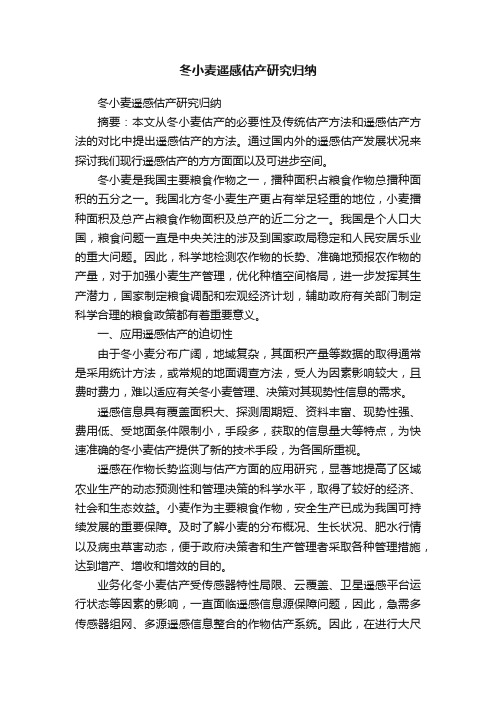 冬小麦遥感估产研究归纳

冬小麦遥感估产研究归纳

摘要：本文从冬小麦估产的必要性及传统估产方法和遥感估产方法的对比中提出遥感估产的方法。通过国内外的遥感估产发展状况来探讨我们现行遥感估产的方方面面以及可进步空间。

冬小麦是我国主要粮食作物之一，播种面积占粮食作物总播种面积的五分之一。我国北方冬小麦生产更占有举足轻重的地位，小麦播种面积及总产占粮食作物面积及总产的近二分之一。我国是个人口大国，粮食问题一直是中央关注的涉及到国家政局稳定和人民安居乐业的重大问题。因此，科学地检测农作物的长势、准确地预报农作物的产量，对于加强小麦生产管理，优化种植空间格局，进一步发挥其生产潜力，国家制定粮食调配和宏观经济计划，辅助政府有关部门制定科学合理的粮食政策都有着重要意义。

一、应用遥感估产的迫切性

由于冬小麦分布广阔，地域复杂，其面积产量等数据的取得通常是采用统计方法，或常规的地面调查方法，受人为因素影响较大，且费时费力，难以适应有关冬小麦管理、决策对其现势性信息的需求。

遥感信息具有覆盖面积大、探测周期短、资料丰富、现势性强、费用低、受地面条件限制小，手段多，获取的信息量大等特点，为快速准确的冬小麦估产提供了新的技术手段，为各国所重视。

遥感在作物长势监测与估产方面的应用研究，显著地提高了区域农业生产的动态预测性和管理决策的科学水平，取得了较好的经济、社会和生态效益。小麦作为主要粮食作物，安全生产已成为我国可持续发展的重要保障。及时了解小麦的分布概况、生长状况、肥水行情以及病虫草害动态，便于政府决策者和生产管理者采取各种管理措施，达到增产、增收和增效的目的。

业务化冬小麦估产受传感器特性局限、云覆盖、卫星遥感平台运行状态等因素的影响，一直面临遥感信息源保障问题，因此，急需多传感器组网、多源遥感信息整合的作物估产系统。因此，在进行大尺